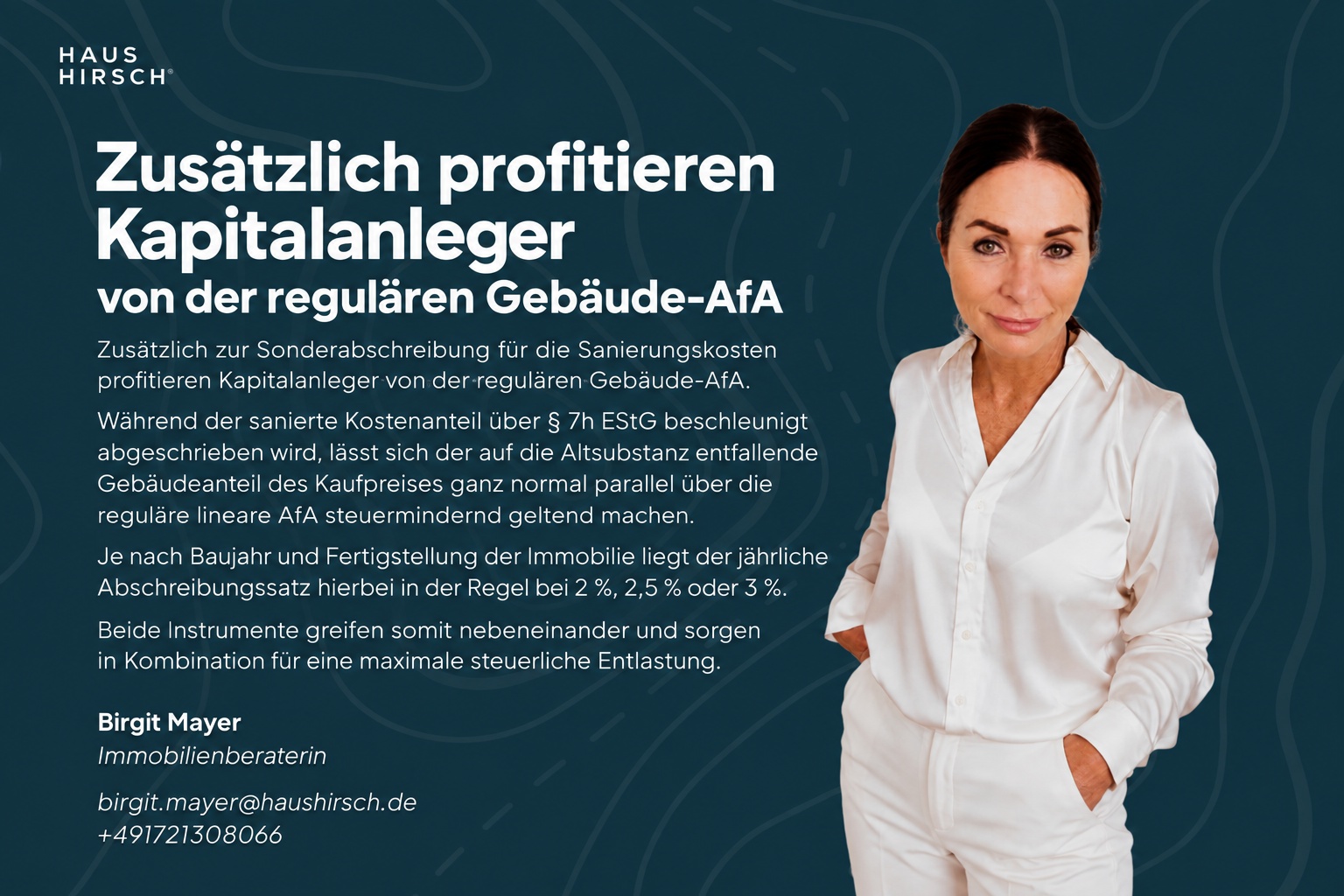 HAUS
HIRSCH®

Zusätzlich profitieren Kapitalanleger von der regulären Gebäude-AfA

Zusätzlich zur Sonderabschreibung für die Sanierungskosten profitieren Kapitalanleger von der regulären Gebäude-AfA.

Während der sanierte Kostenanteil über § 7h EStG beschleunigt abgeschrieben wird, lässt sich der auf die Altsubstanz entfallende Gebäudeanteil des Kaufpreises ganz normal parallel über die reguläre lineare AfA steuermindernd geltend machen.

Je nach Baujahr und Fertigstellung der Immobilie liegt der jährliche Abschreibungssatz hierbei in der Regel bei 2 %, 2,5 % oder 3 %.

Beide Instrumente greifen somit nebeneinander und sorgen in Kombination für eine maximale steuerliche Entlastung.

Birgit Mayer
Immobilienberaterin

birgit.mayer@haushirsch.de
+491721308066